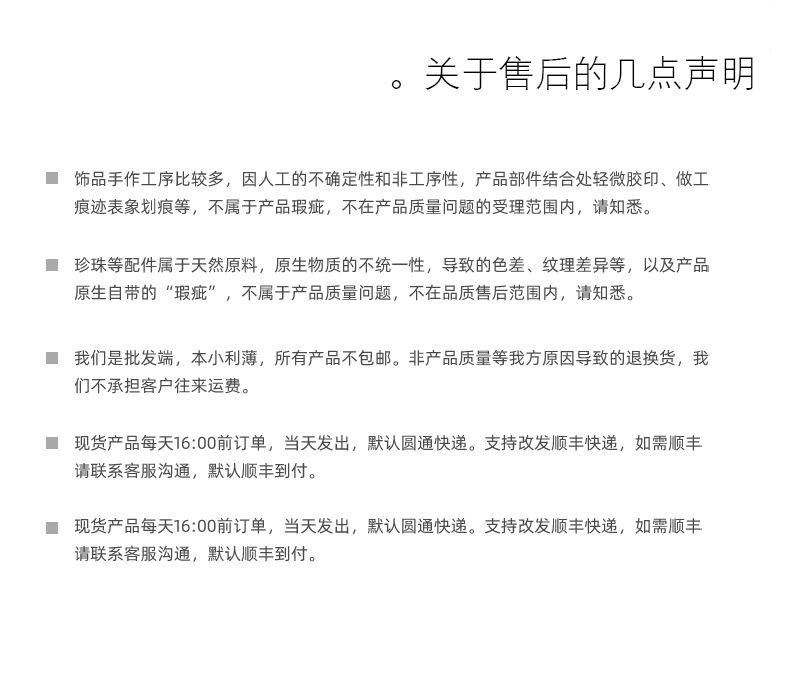 。关于售后的几点声明

■ 饰品手作工序比较多，因人工的不确定性和非工序性，产品部件结合处轻微胶印、做工痕迹表象划痕等，不属于产品瑕疵，不在产品质量问题的受理范围内，请知悉。

■ 珍珠等配件属于天然原料，原生物质的不统一性，导致的色差、纹理差异等，以及产品原生自带的“瑕疵”，不属于产品质量问题，不在品质售后范围内，请知悉。

■ 我们是批发端，本小利薄，所有产品不包邮。非产品质量等我方原因导致的退换货，我们不承担客户往来运费。

■ 现货产品每天16:00前订单，当天发出，默认圆通快递。支持改发顺丰快递，如需顺丰请联系客服沟通，默认顺丰到付。

■ 现货产品每天16:00前订单，当天发出，默认圆通快递。支持改发顺丰快递，如需顺丰请联系客服沟通，默认顺丰到付。